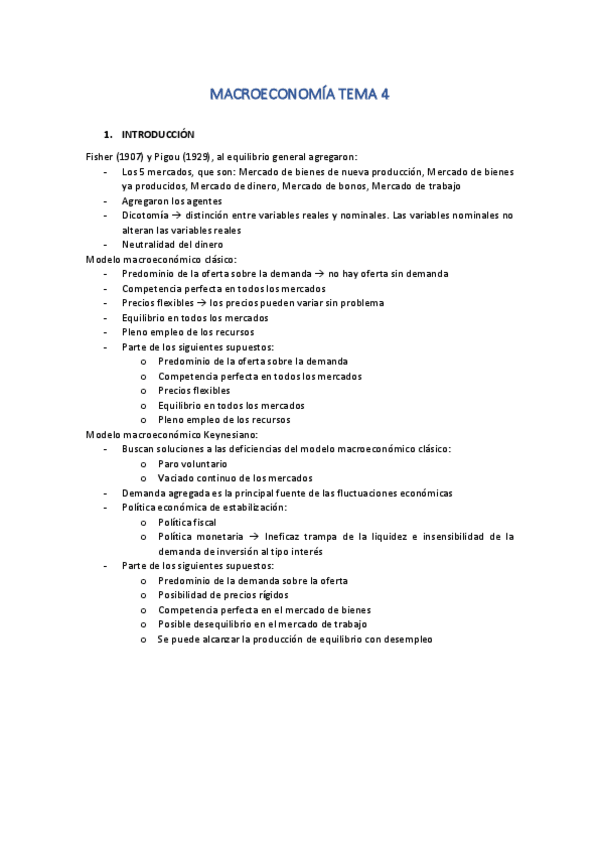 MACROECONOMÍA TEMA 4

1. INTRODUCCIÓN

Fisher (1907) y Pigou (1929), al equilibrio general agregaron:
- Los 5 mercados, que son: Mercado de bienes de nueva producción, Mercado de bienes ya producidos, Mercado de dinero, Mercado de bonos, Mercado de trabajo
- Agregaron los agentes
- Dicotomía → distinción entre variables reales y nominales. Las variables nominales no alteran las variables reales
- Neutralidad del dinero

Modelo macroeconómico clásico:
- Predominio de la oferta sobre la demanda → no hay oferta sin demanda
- Competencia perfecta en todos los mercados
- Precios flexibles → los precios pueden variar sin problema
- Equilibrio en todos los mercados
- Pleno empleo de los recursos
- Parte de los siguientes supuestos:
  o Predominio de la oferta sobre la demanda
  o Competencia perfecta en todos los mercados
  o Precios flexibles
  o Equilibrio en todos los mercados
  o Pleno empleo de los recursos

Modelo macroeconómico Keynesiano:
- Buscan soluciones a las deficiencias del modelo macroeconómico clásico:
  o Paro voluntario
  o Vaciado continuo de los mercados
- Demanda agregada es la principal fuente de las fluctuaciones económicas
- Política económica de estabilización:
  o Política fiscal
  o Política monetaria → Ineficaz trampa de la liquidez e insensibilidad de la demanda de inversión al tipo interés
- Parte de los siguientes supuestos:
  o Predominio de la demanda sobre la oferta
  o Posibilidad de precios rígidos
  o Competencia perfecta en el mercado de bienes
  o Posible desequilibrio en el mercado de trabajo
  o Se puede alcanzar la producción de equilibrio con desempleo